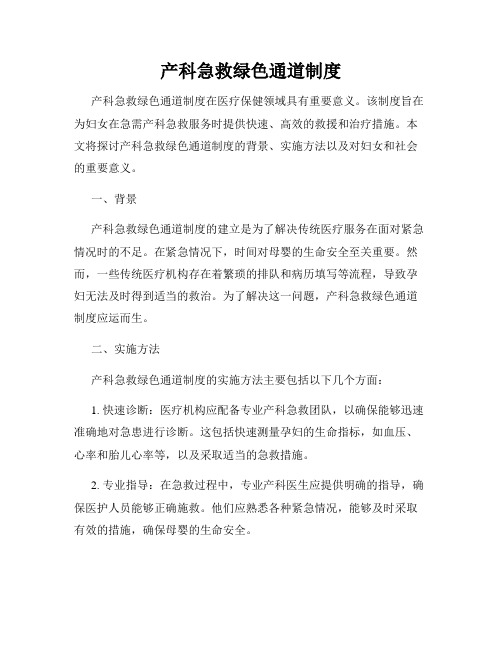 产科急救绿色通道制度

产科急救绿色通道制度在医疗保健领域具有重要意义。该制度旨在为妇女在急需产科急救服务时提供快速、高效的救援和治疗措施。本文将探讨产科急救绿色通道制度的背景、实施方法以及对妇女和社会的重要意义。

一、背景

产科急救绿色通道制度的建立是为了解决传统医疗服务在面对紧急情况时的不足。在紧急情况下，时间对母婴的生命安全至关重要。然而，一些传统医疗机构存在着繁琐的排队和病历填写等流程，导致孕妇无法及时得到适当的救治。为了解决这一问题，产科急救绿色通道制度应运而生。

二、实施方法

产科急救绿色通道制度的实施方法主要包括以下几个方面：

1. 快速诊断：医疗机构应配备专业产科急救团队，以确保能够迅速准确地对急患进行诊断。这包括快速测量孕妇的生命指标，如血压、心率和胎儿心率等，以及采取适当的急救措施。

2. 专业指导：在急救过程中，专业产科医生应提供明确的指导，确保医护人员能够正确施救。他们应熟悉各种紧急情况，能够及时采取有效的措施，确保母婴的生命安全。